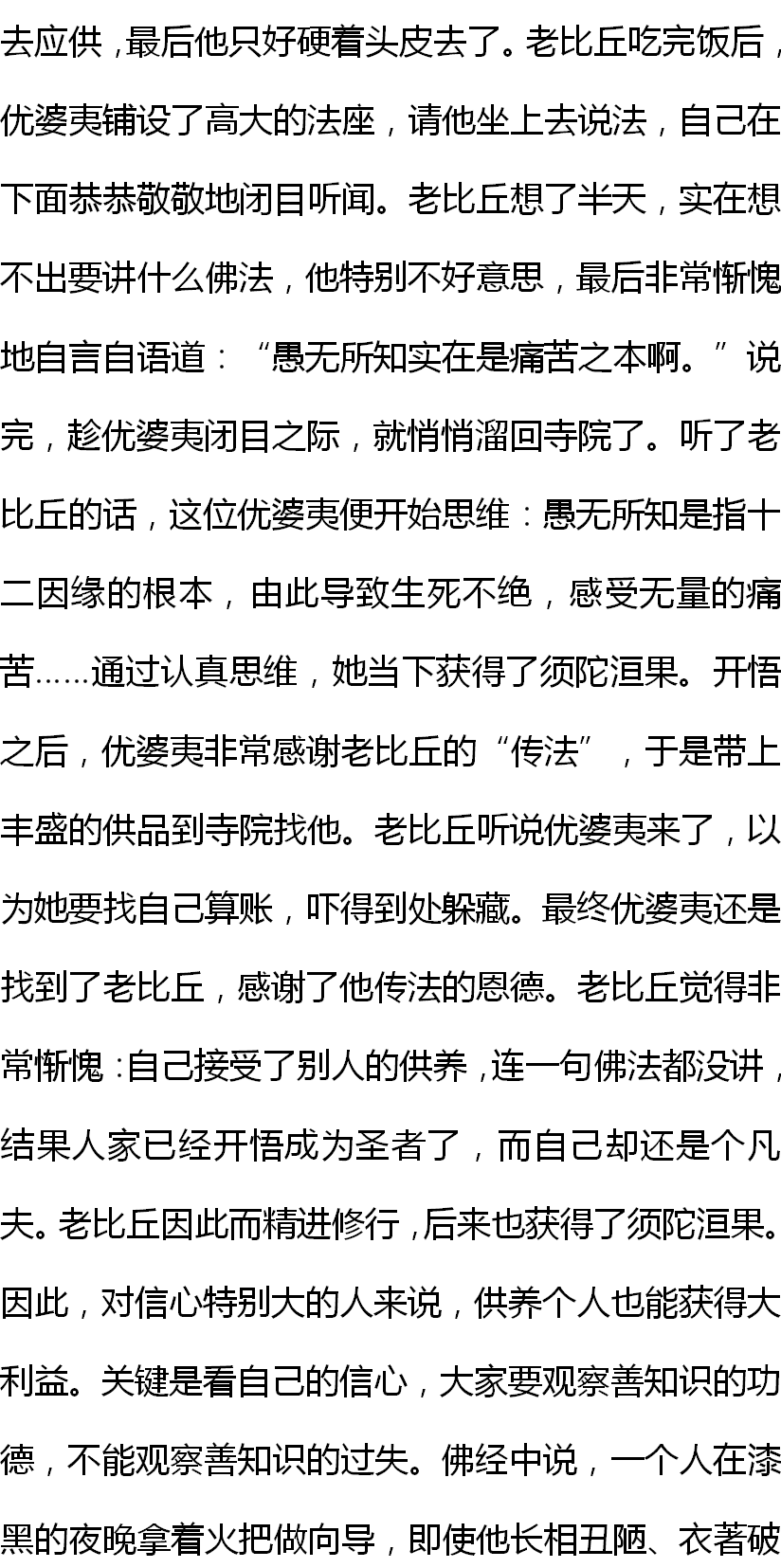 去应供，最后他只好硬着头皮去了。老比丘吃完饭后，优婆夷铺设了高大的法座，请他坐上去说法，自己在下面恭恭敬敬地闭目听闻。老比丘想了半天，实在想不出要讲什么佛法，他特别不好意思，最后非常惭愧地自言自语道：“愚无所知实在是痛苦之本啊。”说完，趁优婆夷闭目之际，就悄悄溜回寺院了。听了老比丘的话，这位优婆夷便开始思维：愚无所知是指十二因缘的根本，由此导致生死不绝，感受无量的痛苦……通过认真思维，她当下获得了须陀洹果。开悟之后，优婆夷非常感谢老比丘的“传法”，于是带上丰盛的供品到寺院找他。老比丘听说优婆夷来了，以为她要找自己算账，吓得到处躲藏。最终优婆夷还是找到了老比丘，感谢了他传法的恩德。老比丘觉得非常惭愧：自己接受了别人的供养，连一句佛法都没讲，结果人家已经开悟成为圣者了，而自己却还是个凡夫。老比丘因此而精进修行，后来也获得了须陀洹果。因此，对信心特别大的人来说，供养个人也能获得大利益。关键是看自己的信心，大家要观察善知识的功德，不能观察善知识的过失。佛经中说，一个人在漆黑的夜晚拿着火把做向导，即使他长相丑陋、衣著破